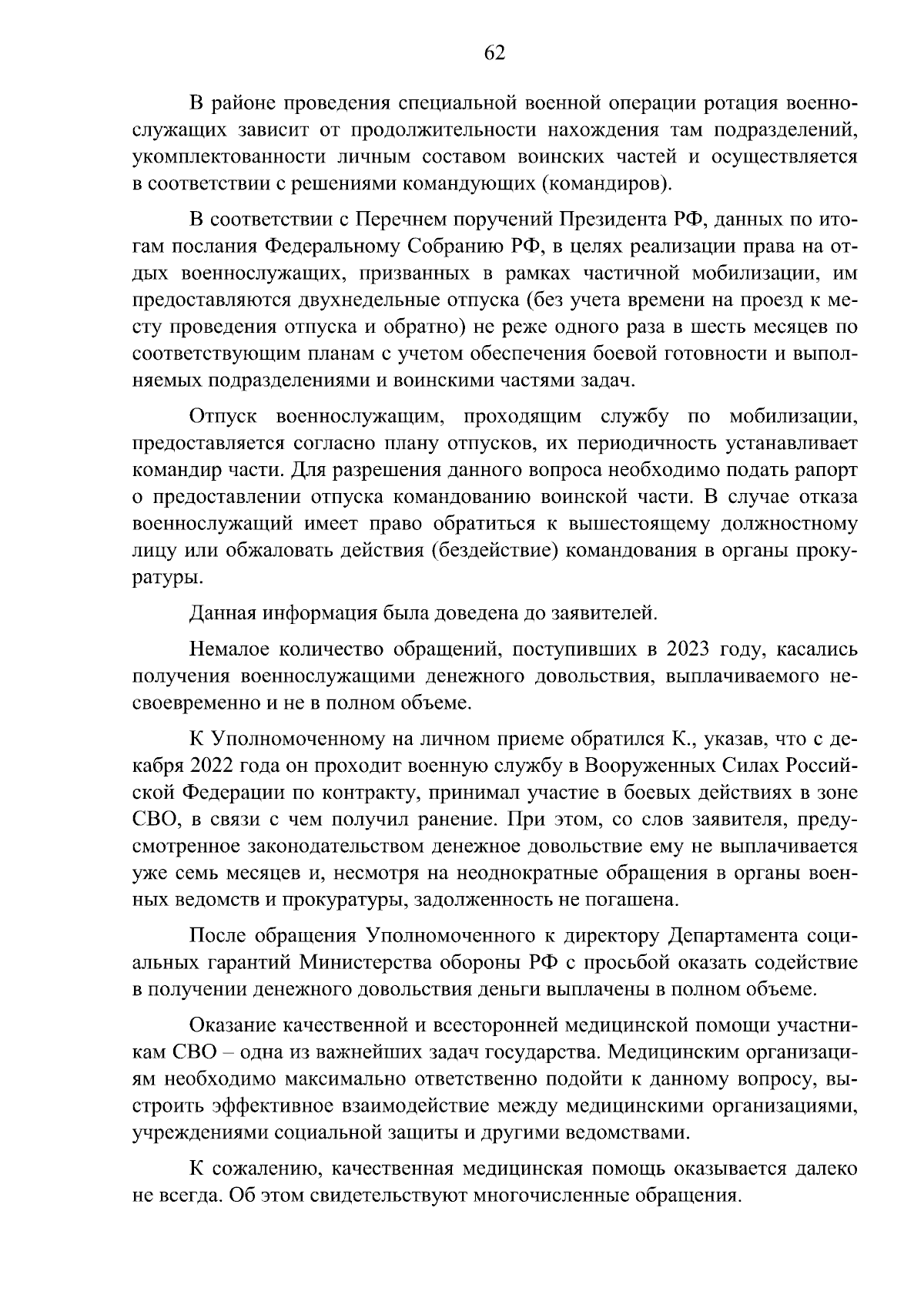 62

В районе проведения специальной военной операции ротация военнослужащих зависит от продолжительности нахождения там подразделений, укомплектованности личным составом воинских частей и осуществляется в соответствии с решениями командующих (командиров).

В соответствии с Перечнем поручений Президента РФ, данных по итогам послания Федеральному Собранию РФ, в целях реализации права на отдых военнослужащих, призванных в рамках частичной мобилизации, им предоставляются двухнедельные отпуска (без учета времени на проезд к месту проведения отпуска и обратно) не реже одного раза в шесть месяцев по соответствующим планам с учетом обеспечения боевой готовности и выполняемых подразделениями и воинскими частями задач.

Отпуск военнослужащим, проходящим службу по мобилизации, предоставляется согласно плану отпусков, их периодичность устанавливает командир части. Для разрешения данного вопроса необходимо подать рапорт о предоставлении отпуска командованию воинской части. В случае отказа военнослужащий имеет право обратиться к вышестоящему должностному лицу или обжаловать действия (бездействие) командования в органы прокуратуры.

Данная информация была доведена до заявителей.

Немалое количество обращений, поступивших в 2023 году, касались получения военнослужащими денежного довольствия, выплачиваемого несвоевременно и не в полном объеме.

К Уполномоченному на личном приеме обратился К., указав, что с декабря 2022 года он проходит военную службу в Вооруженных Силах Российской Федерации по контракту, принимал участие в боевых действиях в зоне СВО, в связи с чем получил ранение. При этом, со слов заявителя, предусмотренное законодательством денежное довольствие ему не выплачивается уже семь месяцев и, несмотря на неоднократные обращения в органы военных ведомств и прокуратуры, задолженность не погашена.

После обращения Уполномоченного к директору Департамента социальных гарантий Министерства обороны РФ с просьбой оказать содействие в получении денежного довольствия деньги выплачены в полном объеме.

Оказание качественной и всесторонней медицинской помощи участникам СВО – одна из важнейших задач государства. Медицинским организациям необходимо максимально ответственно подойти к данному вопросу, выстроить эффективное взаимодействие между медицинскими организациями, учреждениями социальной защиты и другими ведомствами.

К сожалению, качественная медицинская помощь оказывается далеко не всегда. Об этом свидетельствуют многочисленные обращения.